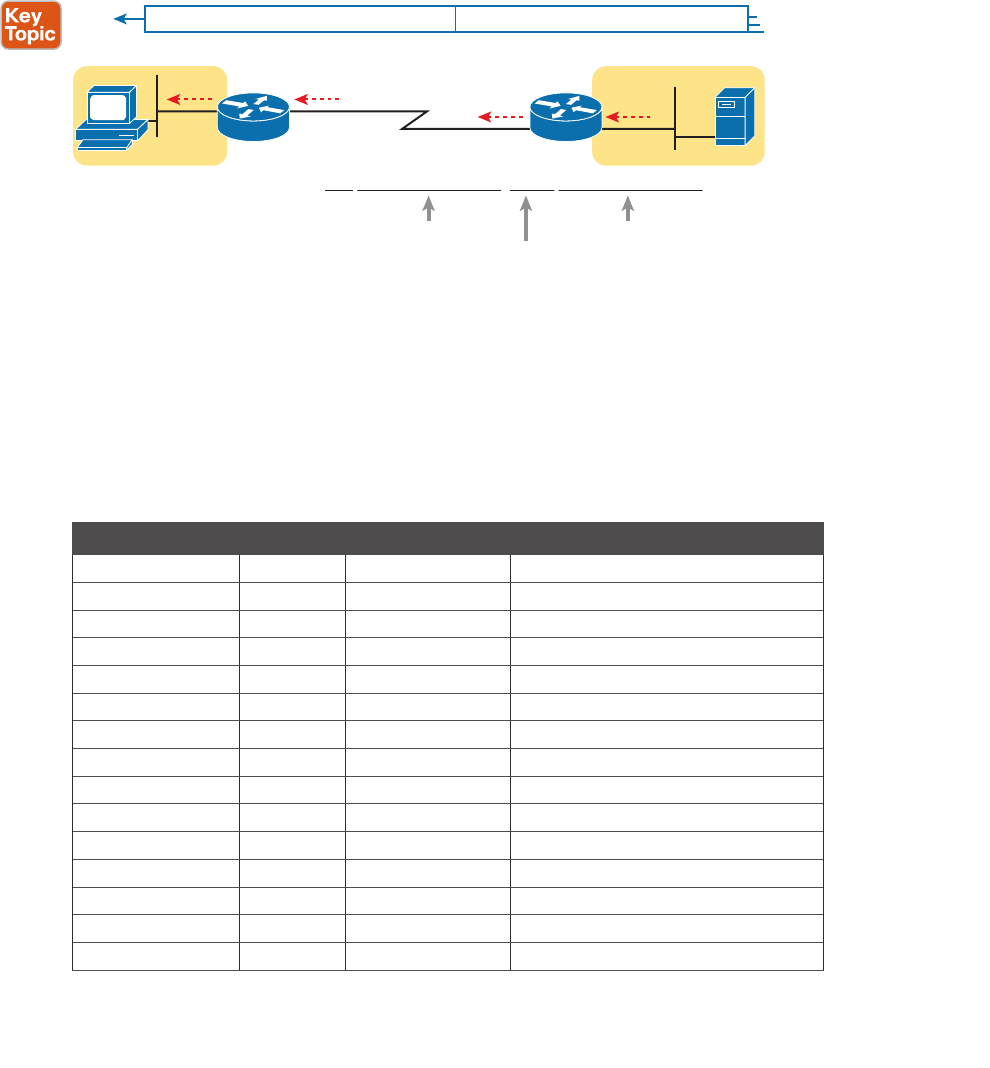 Key Topic